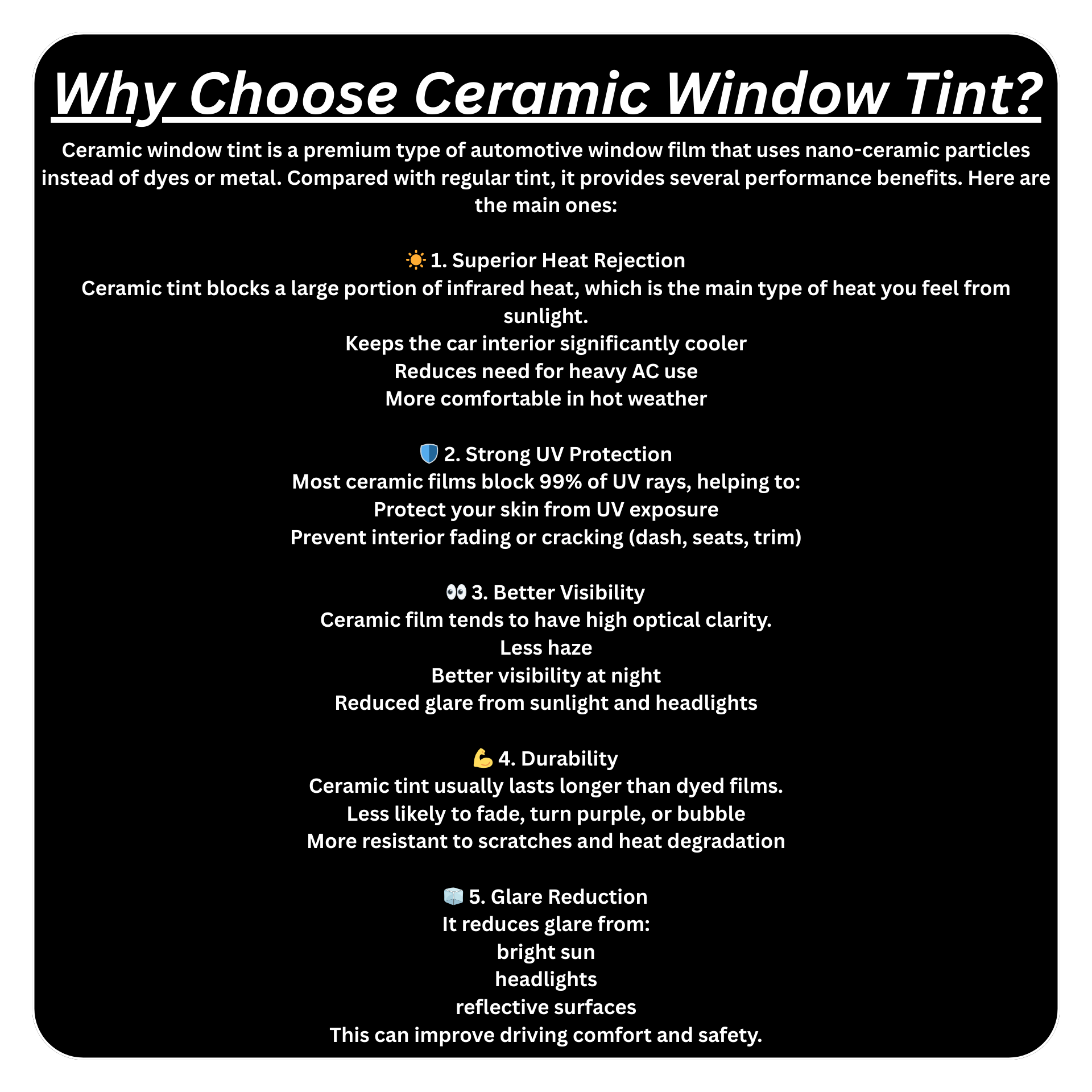 Why Choose Ceramic Window Tint?

Ceramic window tint is a premium type of automotive window film that uses nano-ceramic particles instead of dyes or metal. Compared with regular tint, it provides several performance benefits. Here are the main ones:

☀️ 1. Superior Heat Rejection
Ceramic tint blocks a large portion of infrared heat, which is the main type of heat you feel from sunlight.
Keeps the car interior significantly cooler
Reduces need for heavy AC use
More comfortable in hot weather

🛡️ 2. Strong UV Protection
Most ceramic films block 99% of UV rays, helping to:
Protect your skin from UV exposure
Prevent interior fading or cracking (dash, seats, trim)

👀 3. Better Visibility
Ceramic film tends to have high optical clarity.
Less haze
Better visibility at night
Reduced glare from sunlight and headlights

💪 4. Durability
Ceramic tint usually lasts longer than dyed films.
Less likely to fade, turn purple, or bubble
More resistant to scratches and heat degradation

🧊 5. Glare Reduction
It reduces glare from:
bright sun
headlights
reflective surfaces
This can improve driving comfort and safety.